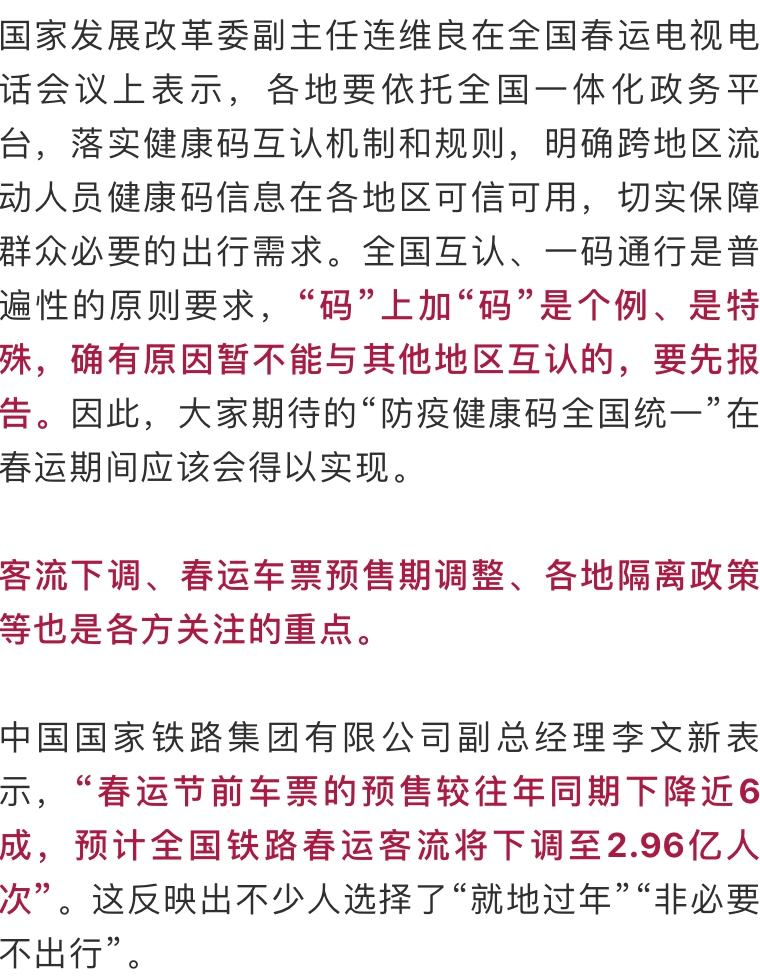 国家发展改革委副主任连维良在全国春运电视电话会议上表示，各地要依托全国一体化政务平台，落实健康码互认机制和规则，明确跨地区流动人员健康码信息在各地区可信可用，切实保障群众必要的出行需求。全国互认、一码通行是普遍性的原则要求，“码”上加“码”是个例、是特殊，确有原因暂不能与其他地区互认的，要先报告。因此，大家期待的“防疫健康码全国统一”在春运期间应该会得以实现。

客流下调、春运车票预售期调整、各地隔离政策等也是各方关注的重点。

中国国家铁路集团有限公司副总经理李文新表示，“春运节前车票的预售较往年同期下降近6成，预计全国铁路春运客流将下调至2.96亿人次”。这反映出不少人选择了“就地过年”“非必要不出行”。